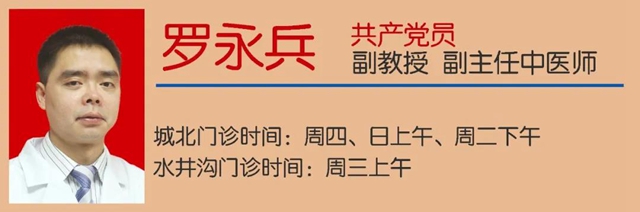 罗永兵

共产党员
副教授 副主任中医师

城北门诊时间：周四、日上午、周二下午
水井沟门诊时间：周三上午